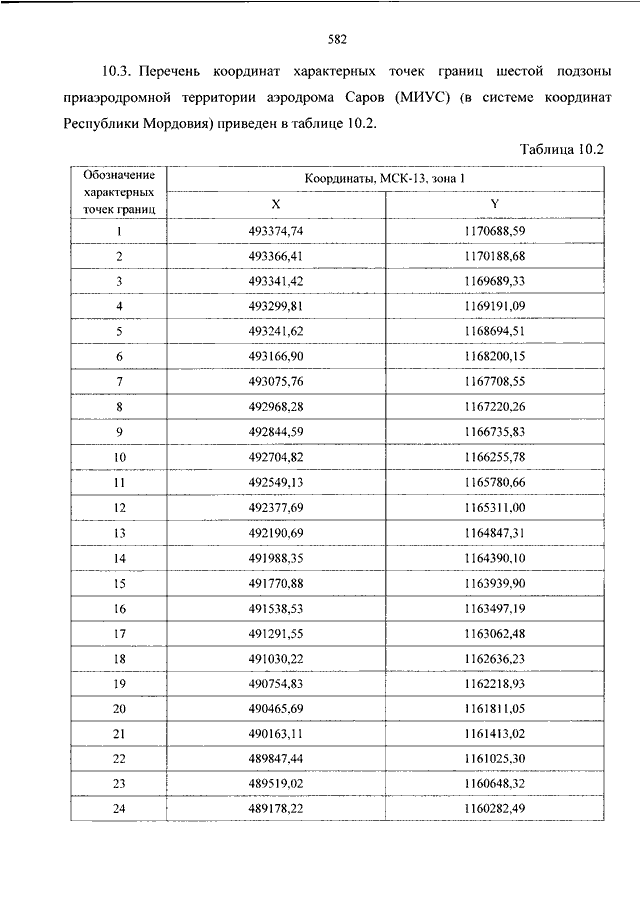 582

10.3. Перечень координат характерных точек границ шестой подзоны приаэродромной территории аэродрома Саров (МИУС) (в системе координат Республики Мордовия) приведен в таблице 10.2.

Таблица 10.2

| Обозначение характерных точек границ | Координаты, МСК-13, зона 1 X | Координаты, МСК-13, зона 1 Y |
|---|---|---|
| 1 | 493374,74 | 1170688,59 |
| 2 | 493366,41 | 1170188,68 |
| 3 | 493341,42 | 1169689,33 |
| 4 | 493299,81 | 1169191,09 |
| 5 | 493241,62 | 1168694,51 |
| 6 | 493166,90 | 1168200,15 |
| 7 | 493075,76 | 1167708,55 |
| 8 | 492968,28 | 1167220,26 |
| 9 | 492844,59 | 1166735,83 |
| 10 | 492704,82 | 1166255,78 |
| 11 | 492549,13 | 1165780,66 |
| 12 | 492377,69 | 1165311,00 |
| 13 | 492190,69 | 1164847,31 |
| 14 | 491988,35 | 1164390,10 |
| 15 | 491770,88 | 1163939,90 |
| 16 | 491538,53 | 1163497,19 |
| 17 | 491291,55 | 1163062,48 |
| 18 | 491030,22 | 1162636,23 |
| 19 | 490754,83 | 1162218,93 |
| 20 | 490465,69 | 1161811,05 |
| 21 | 490163,11 | 1161413,02 |
| 22 | 489847,44 | 1161025,30 |
| 23 | 489519,02 | 1160648,32 |
| 24 | 489178,22 | 1160282,49 |